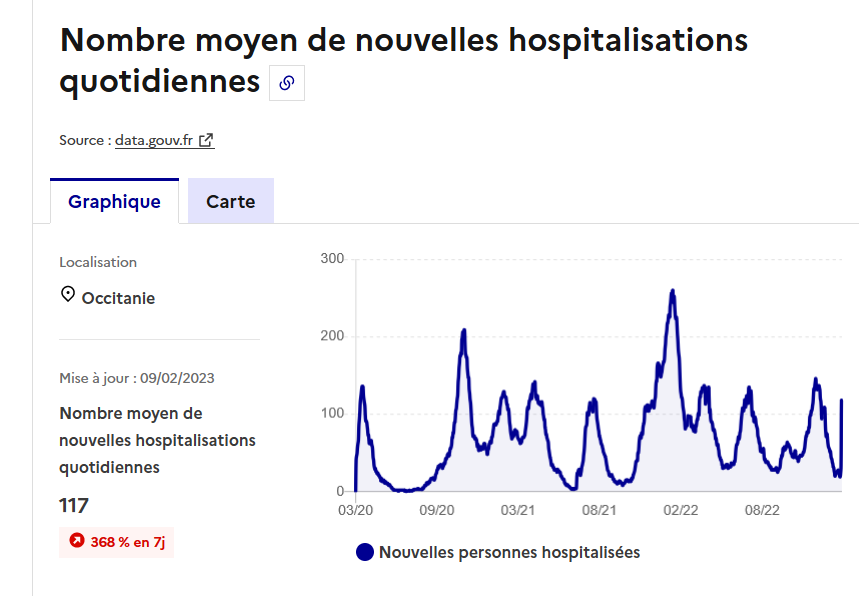 Nombre moyen de nouvelles hospitalisations quotidiennes

Source : data.gouv.fr

Graphique

Carte

Localisation

Occitanie

Mise à jour : 09/02/2023

Nombre moyen de nouvelles hospitalisations quotidiennes

117

368 % en 7j

300

200

100

0

03/20

09/20

03/21

08/21

02/22

08/22

Nouvelles personnes hospitalisées